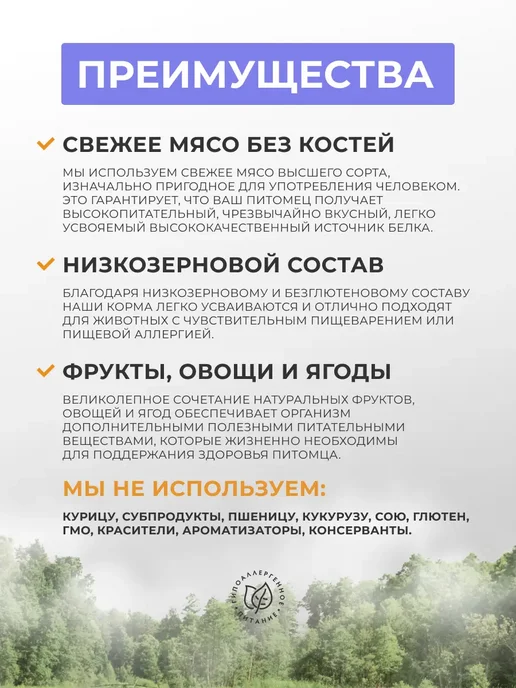 ПРЕИМУЩЕСТВА

✓ СВЕЖЕЕ МЯСО БЕЗ КОСТЕЙ

МЫ ИСПОЛЬЗУЕМ СВЕЖЕЕ МЯСО ВЫСШЕГО СОРТА, ИЗНАЧАЛЬНО ПРИГОДНОЕ ДЛЯ УПОТРЕБЛЕНИЯ ЧЕЛОВЕКОМ. ЭТО ГАРАНТИРУЕТ, ЧТО ВАШ ПИТОМЕЦ ПОЛУЧАЕТ ВЫСОКОПИТАТЕЛЬНЫЙ, ЧРЕЗВЫЧАЙНО ВКУСНЫЙ, ЛЕГКО УСВОЯЕМЫЙ ВЫСОКОКАЧЕСТВЕННЫЙ ИСТОЧНИК БЕЛКА.

✓ НИЗКОЗЕРНОВОЙ СОСТАВ

БЛАГОДАРЯ НИЗКОЗЕРНОВОМУ И БЕЗГЛЮТЕНОВОМУ СОСТАВУ НАШИ КОРМА ЛЕГКО УСВАИВАЮТСЯ И ОТЛИЧНО ПОДХОДЯТ ДЛЯ ЖИВОТНЫХ С ЧУВСТВИТЕЛЬНЫМ ПИЩЕВАРЕНИЕМ ИЛИ ПИЩЕВОЙ АЛЛЕРГИЕЙ.

✓ ФРУКТЫ, ОВОЩИ И ЯГОДЫ

ВЕЛИКОЛЕПНОЕ СОЧЕТАНИЕ НАТУРАЛЬНЫХ ФРУКТОВ, ОВОЩЕЙ И ЯГОД ОБЕСПЕЧИВАЕТ ОРГАНИЗМ ДОПОЛНИТЕЛЬНЫМИ ПОЛЕЗНЫМИ ПИТАТЕЛЬНЫМИ ВЕЩЕСТВАМИ, КОТОРЫЕ ЖИЗНЕННО НЕОБХОДИМЫ ДЛЯ ПОДДЕРЖАНИЯ ЗДОРОВЬЯ ПИТОМЦА.

МЫ НЕ ИСПОЛЬЗУЕМ:

КУРИЦУ, СУБПРОДУКТЫ, ПШЕНИЦУ, КУКУРУЗУ, СОЮ, ГЛЮТЕН, ГМО, КРАСИТЕЛИ, АРОМАТИЗАТОРЫ, КОНСЕРВАНТЫ.

ГИПОАЛЛЕРГЕННОЕ ПИТАНИЕ